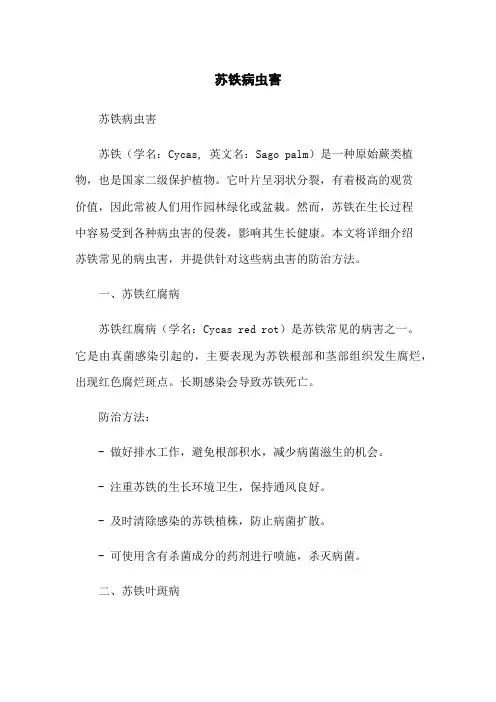 苏铁病虫害

苏铁病虫害

苏铁（学名：Cycas, 英文名：Sago palm）是一种原始蕨类植物，也是国家二级保护植物。它叶片呈羽状分裂，有着极高的观赏价值，因此常被人们用作园林绿化或盆栽。然而，苏铁在生长过程中容易受到各种病虫害的侵袭，影响其生长健康。本文将详细介绍苏铁常见的病虫害，并提供针对这些病虫害的防治方法。

一、苏铁红腐病

苏铁红腐病（学名：Cycas red rot）是苏铁常见的病害之一。它是由真菌感染引起的，主要表现为苏铁根部和茎部组织发生腐烂，出现红色腐烂斑点。长期感染会导致苏铁死亡。

防治方法：

- 做好排水工作，避免根部积水，减少病菌滋生的机会。

- 注重苏铁的生长环境卫生，保持通风良好。

- 及时清除感染的苏铁植株，防止病菌扩散。

- 可使用含有杀菌成分的药剂进行喷施，杀灭病菌。

二、苏铁叶斑病